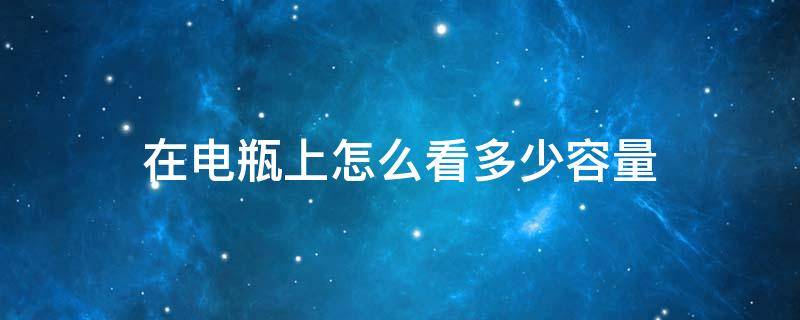 在电瓶上怎么看多少容量